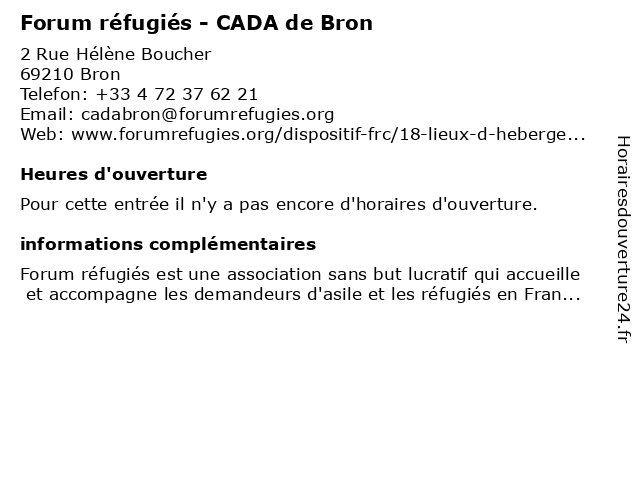 Forum réfugiés - CADA de Bron

2 Rue Hélène Boucher
69210 Bron
Telefon: +33 4 72 37 62 21
Email: cadabron@forumrefugies.org
Web: www.forumrefugies.org/dispositif-frc/18-lieux-d-heberge...

Heures d'ouverture

Pour cette entrée il n'y a pas encore d'horaires d'ouverture.

informations complémentaires

Forum réfugiés est une association sans but lucratif qui accueille et accompagne les demandeurs d'asile et les réfugiés en Fran...

Horairesdouverture24.fr